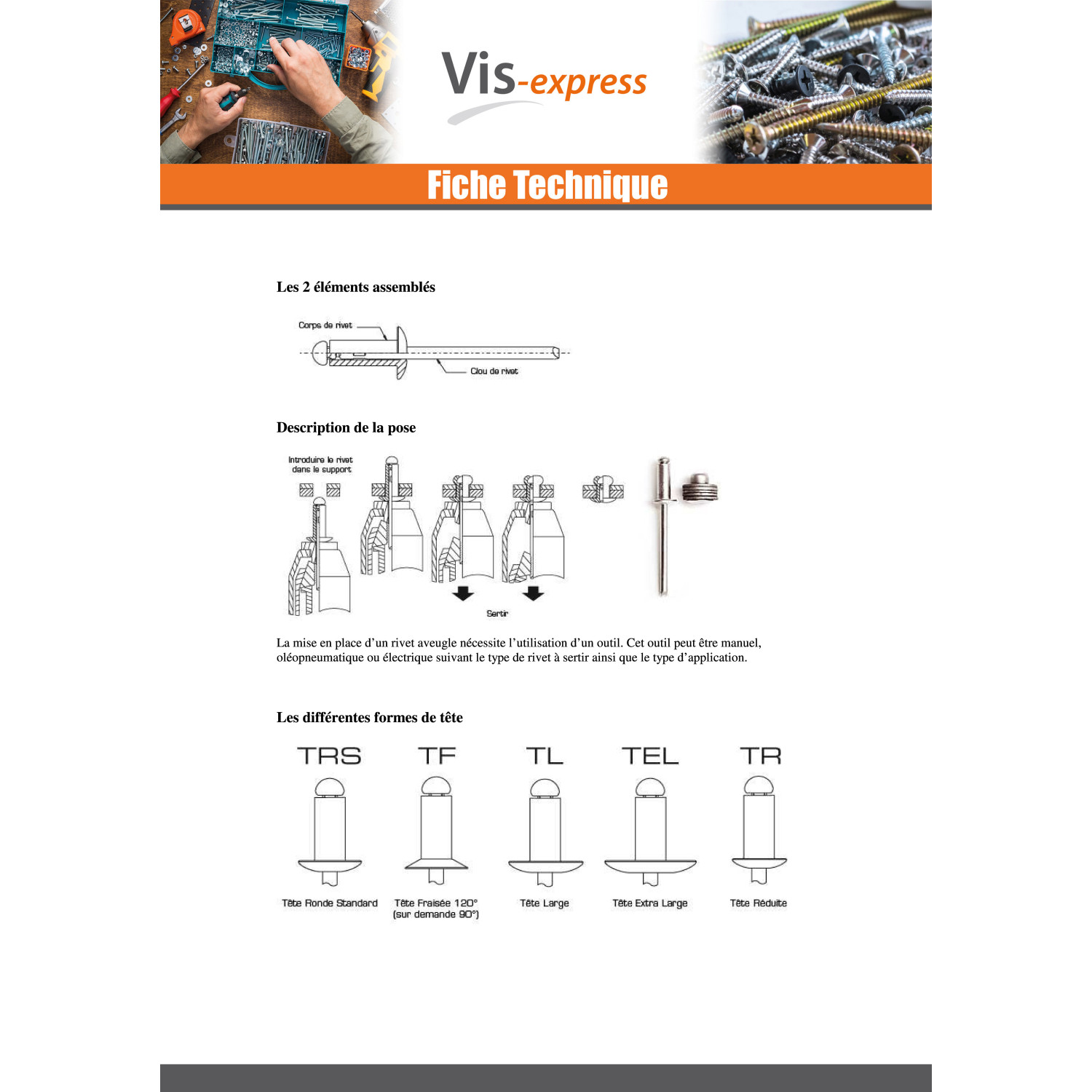 Vis-express

Fiche Technique

Les 2 éléments assemblés

Corps de rivet

Clou de rivet

Description de la pose

Introduire le rivet dans le support

Sertir

La mise en place d'un rivet aveugle nécessite l'utilisation d'un outil. Cet outil peut être manuel, oléopneumatique ou électrique suivant le type de rivet à sertir ainsi que le type d'application.

Les différentes formes de tête

TRS
Tête Ronde Standard

TF
Tête Fraisée 120°
(sur demande 90°)

TL
Tête Large

TEL
Tête Extra Large

TR
Tête Réduite